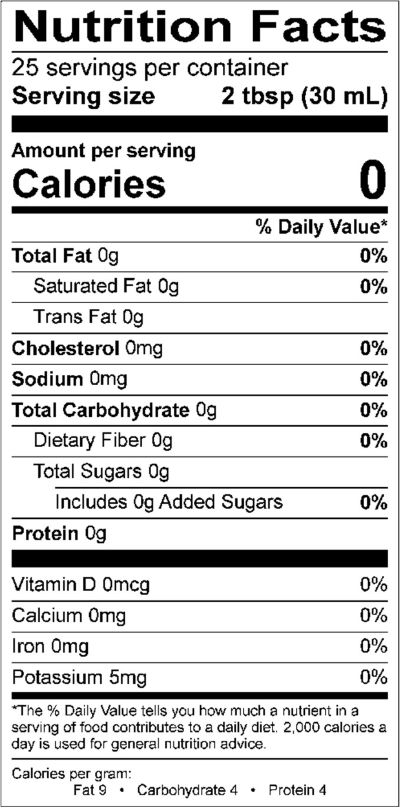 Nutrition Facts

25 servings per container
Serving size 2 tbsp (30 mL)

Amount per serving
Calories 0

% Daily Value*

Total Fat 0g 0%
Saturated Fat 0g 0%
Trans Fat 0g
Cholesterol 0mg 0%
Sodium 0mg 0%
Total Carbohydrate 0g 0%
Dietary Fiber 0g 0%
Total Sugars 0g
Includes 0g Added Sugars 0%
Protein 0g

Vitamin D 0mcg 0%
Calcium 0mg 0%
Iron 0mg 0%
Potassium 5mg 0%

*The % Daily Value tells you how much a nutrient in a serving of food contributes to a daily diet. 2,000 calories a day is used for general nutrition advice.

Calories per gram:
Fat 9 • Carbohydrate 4 • Protein 4